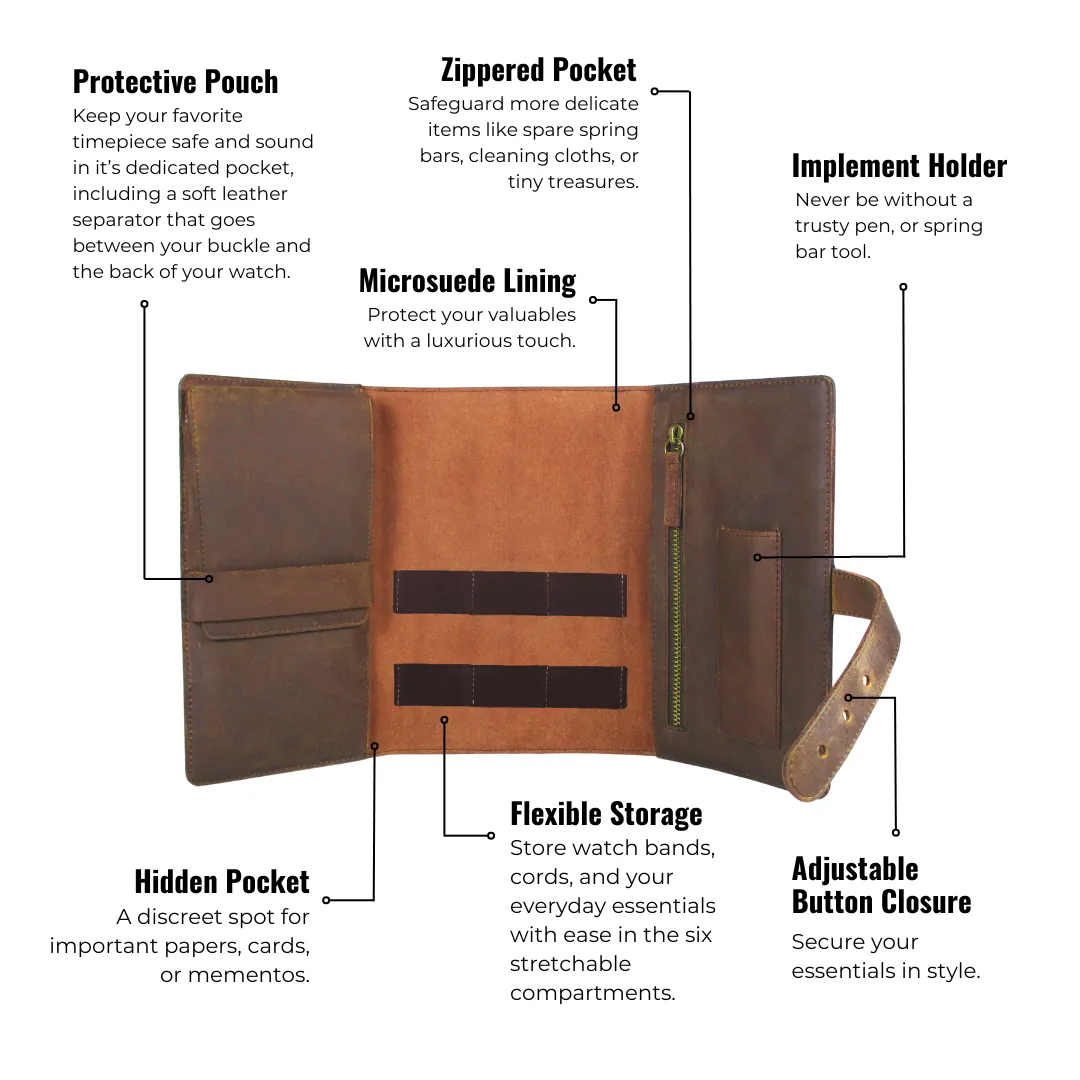 Protective Pouch
Keep your favorite timepiece safe and sound in it's dedicated pocket, including a soft leather separator that goes between your buckle and the back of your watch.

Zippered Pocket
Safeguard more delicate items like spare spring bars, cleaning cloths, or tiny treasures.

Implement Holder
Never be without a trusty pen, or spring bar tool.

Microsuede Lining
Protect your valuables with a luxurious touch.

Hidden Pocket
A discreet spot for important papers, cards, or mementos.

Flexible Storage
Store watch bands, cords, and your everyday essentials with ease in the six stretchable compartments.

Adjustable Button Closure
Secure your essentials in style.